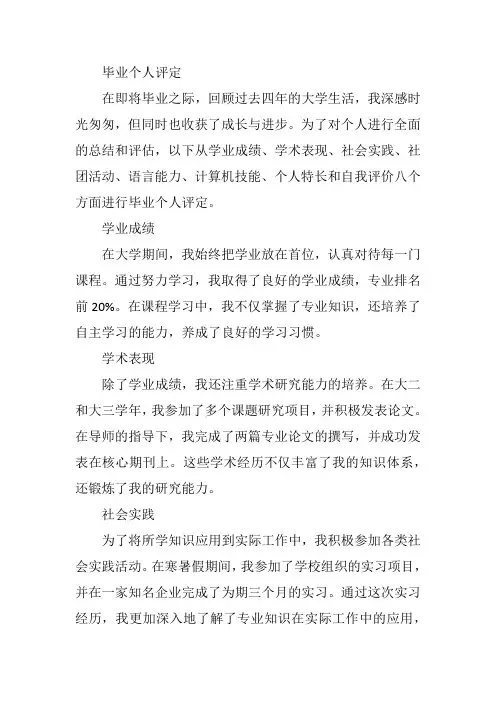 毕业个人评定

在即将毕业之际，回顾过去四年的大学生活，我深感时光匆匆，但同时也收获了成长与进步。为了对个人进行全面的总结和评估，以下从学业成绩、学术表现、社会实践、社团活动、语言能力、计算机技能、个人特长和自我评价八个方面进行毕业个人评定。

学业成绩

在大学期间，我始终把学业放在首位，认真对待每一门课程。通过努力学习，我取得了良好的学业成绩，专业排名前 20%。在课程学习中，我不仅掌握了专业知识，还培养了自主学习的能力，养成了良好的学习习惯。

学术表现

除了学业成绩，我还注重学术研究能力的培养。在大二和大三学年，我参加了多个课题研究项目，并积极发表论文。在导师的指导下，我完成了两篇专业论文的撰写，并成功发表在核心期刊上。这些学术经历不仅丰富了我的知识体系，还锻炼了我的研究能力。

社会实践

为了将所学知识应用到实际工作中，我积极参加各类社会实践活动。在寒暑假期间，我参加了学校组织的实习项目，并在一家知名企业完成了为期三个月的实习。通过这次实习经历，我更加深入地了解了专业知识在实际工作中的应用，